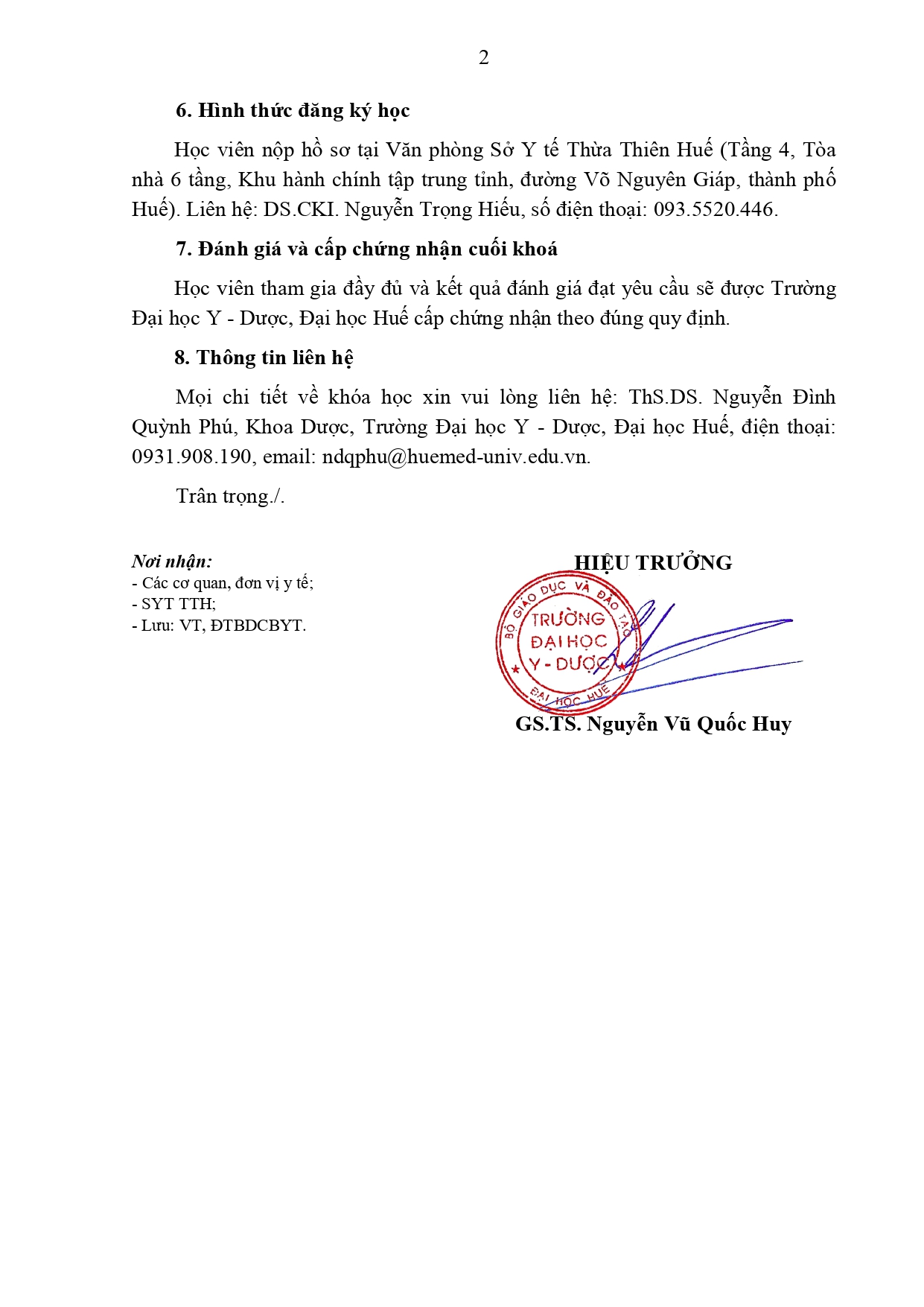 2

6. Hình thức đăng ký học

Học viên nộp hồ sơ tại Văn phòng Sở Y tế Thừa Thiên Huế (Tầng 4, Tòa nhà 6 tầng, Khu hành chính tập trung tỉnh, đường Võ Nguyên Giáp, thành phố Huế). Liên hệ: DS.CKI. Nguyễn Trọng Hiếu, số điện thoại: 093.5520.446.

7. Đánh giá và cấp chứng nhận cuối khoá

Học viên tham gia đầy đủ và kết quả đánh giá đạt yêu cầu sẽ được Trường Đại học Y - Dược, Đại học Huế cấp chứng nhận theo đúng quy định.

8. Thông tin liên hệ

Mọi chi tiết về khóa học xin vui lòng liên hệ: ThS.DS. Nguyễn Đình Quỳnh Phú, Khoa Dược, Trường Đại học Y - Dược, Đại học Huế, điện thoại: 0931.908.190, email: ndqphu@huemed-univ.edu.vn.

Trân trọng./.

Nơi nhận:
- Các cơ quan, đơn vị y tế;
- SYT TTH;
- Lưu: VT, ĐTBDCBYT.

HIỆU TRƯỞNG

BỘ GIÁO DỤC VÀ ĐÀO TẠO
TRƯỜNG ĐẠI HỌC Y - DƯỢC
ĐẠI HỌC HUẾ

GS.TS. Nguyễn Vũ Quốc Huy